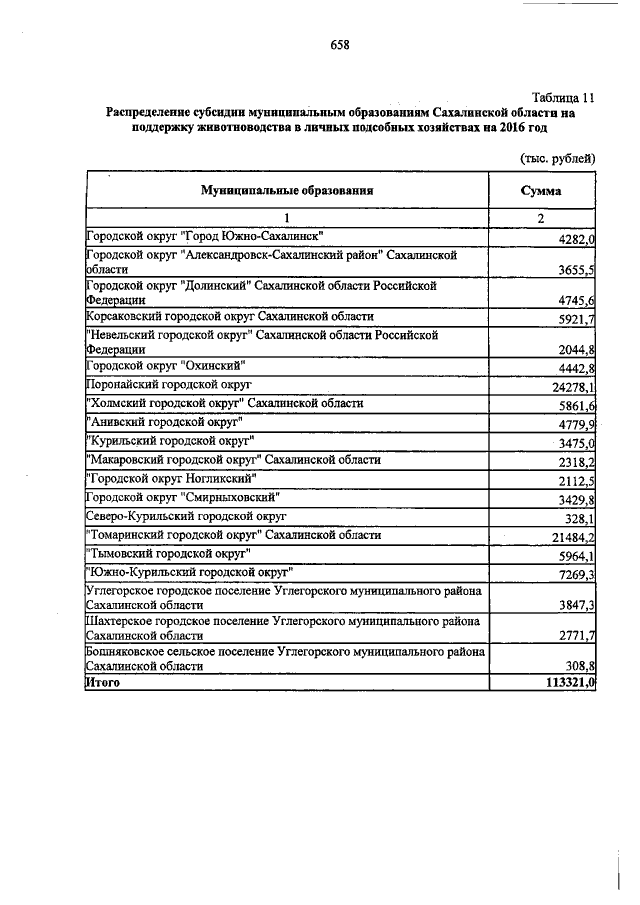 658

Таблица 11

Распределение субсидии муниципальным образованиям Сахалинской области на поддержку животноводства в личных подсобных хозяйствах на 2016 год

(тыс. рублей)

| Муниципальные образования | Сумма |
|---|---|
| 1 | 2 |
| Городской округ "Город Южно-Сахалинск" | 4282,0 |
| Городской округ "Александровск-Сахалинский район" Сахалинской области | 3655,5 |
| Городской округ "Долинский" Сахалинской области Российской Федерации | 4745,6 |
| Корсаковский городской округ Сахалинской области | 5921,7 |
| "Невельский городской округ" Сахалинской области Российской Федерации | 2044,8 |
| Городской округ "Охинский" | 4442,8 |
| Поронайский городской округ | 24278,1 |
| "Холмский городской округ" Сахалинской области | 5861,6 |
| "Анивский городской округ" | 4779,9 |
| "Курильский городской округ" | 3475,0 |
| "Макаровский городской округ" Сахалинской области | 2318,2 |
| "Городской округ Ногликский" | 2112,5 |
| Городской округ "Смирныховский" | 3429,8 |
| Северо-Курильский городской округ | 328,1 |
| "Томаринский городской округ" Сахалинской области | 21484,2 |
| "Тымовский городской округ" | 5964,1 |
| "Южно-Курильский городской округ" | 7269,3 |
| Углегорское городское поселение Углегорского муниципального района Сахалинской области | 3847,3 |
| Шахтерское городское поселение Углегорского муниципального района Сахалинской области | 2771,7 |
| Бошняковское сельское поселение Углегорского муниципального района Сахалинской области | 308,8 |
| Итого | 113321,0 |